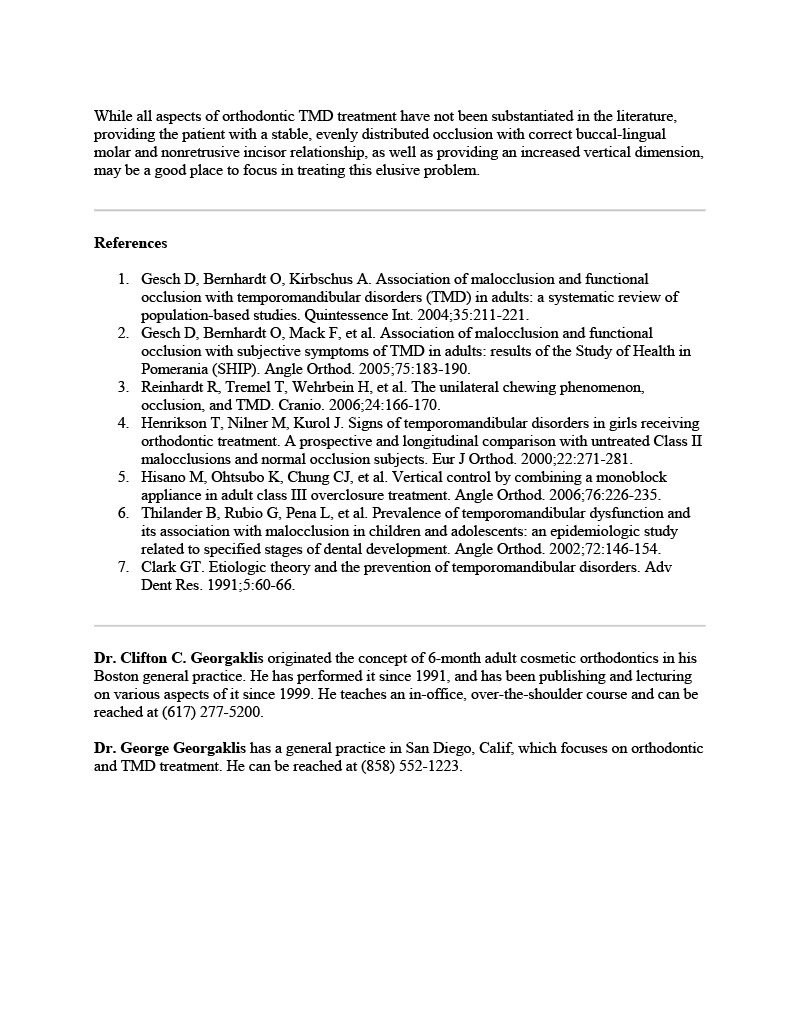 While all aspects of orthodontic TMD treatment have not been substantiated in the literature, providing the patient with a stable, evenly distributed occlusion with correct buccal-lingual molar and nonretrusive incisor relationship, as well as providing an increased vertical dimension, may be a good place to focus in treating this elusive problem.

References

1. Gesch D, Bernhardt O, Kirbschus A. Association of malocclusion and functional occlusion with temporomandibular disorders (TMD) in adults: a systematic review of population-based studies. Quintessence Int. 2004;35:211-221.
2. Gesch D, Bernhardt O, Mack F, et al. Association of malocclusion and functional occlusion with subjective symptoms of TMD in adults: results of the Study of Health in Pomerania (SHIP). Angle Orthod. 2005;75:183-190.
3. Reinhardt R, Tremel T, Wehrbein H, et al. The unilateral chewing phenomenon, occlusion, and TMD. Cranio. 2006;24:166-170.
4. Henrikson T, Nilner M, Kurol J. Signs of temporomandibular disorders in girls receiving orthodontic treatment. A prospective and longitudinal comparison with untreated Class II malocclusions and normal occlusion subjects. Eur J Orthod. 2000;22:271-281.
5. Hisano M, Ohtsubo K, Chung CJ, et al. Vertical control by combining a monoblock appliance in adult class III overclosure treatment. Angle Orthod. 2006;76:226-235.
6. Thilander B, Rubio G, Pena L, et al. Prevalence of temporomandibular dysfunction and its association with malocclusion in children and adolescents: an epidemiologic study related to specified stages of dental development. Angle Orthod. 2002;72:146-154.
7. Clark GT. Etiologic theory and the prevention of temporomandibular disorders. Adv Dent Res. 1991;5:60-66.

Dr. Clifton C. Georgaklis originated the concept of 6-month adult cosmetic orthodontics in his Boston general practice. He has performed it since 1991, and has been publishing and lecturing on various aspects of it since 1999. He teaches an in-office, over-the-shoulder course and can be reached at (617) 277-5200.

Dr. George Georgaklis has a general practice in San Diego, Calif, which focuses on orthodontic and TMD treatment. He can be reached at (858) 552-1223.